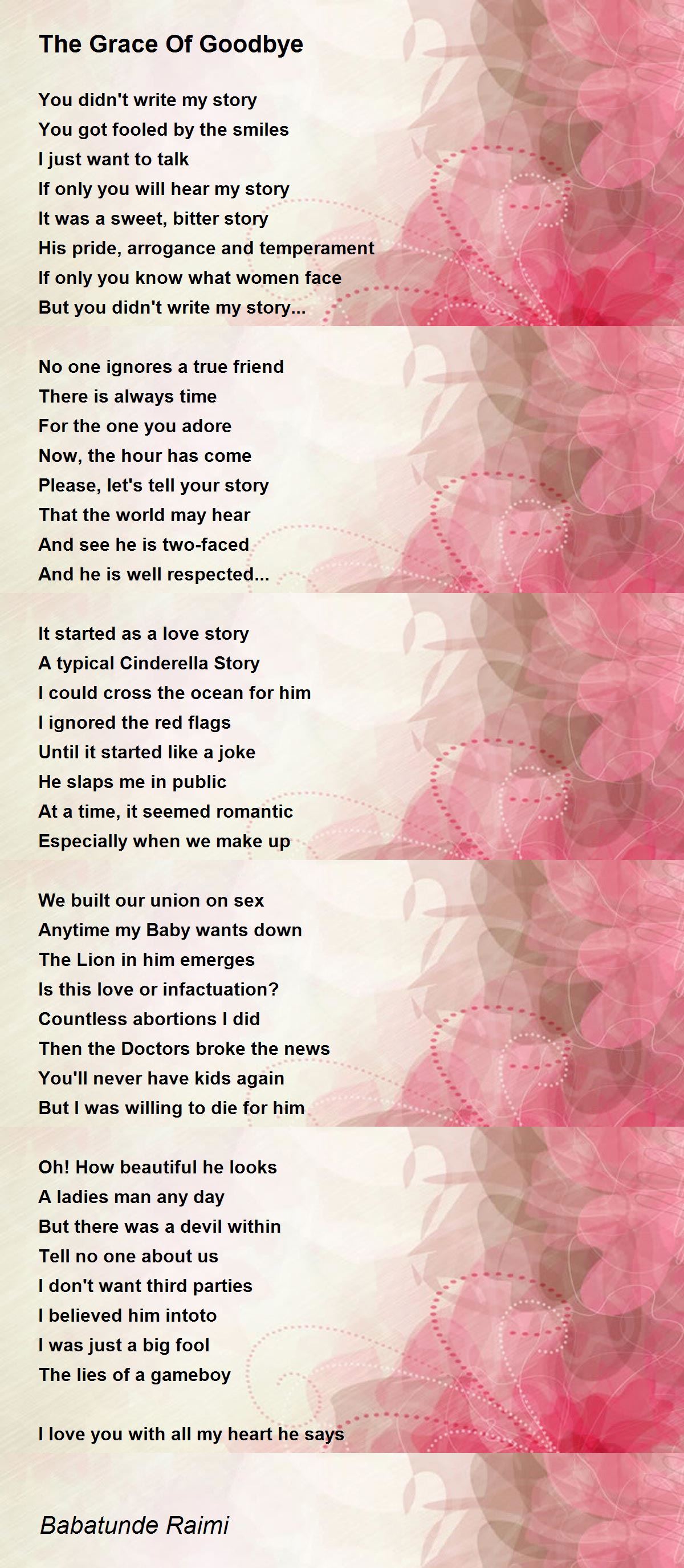 The Grace Of Goodbye

You didn't write my story
You got fooled by the smiles
I just want to talk
If only you will hear my story
It was a sweet, bitter story
His pride, arrogance and temperament
If only you know what women face
But you didn't write my story...

No one ignores a true friend
There is always time
For the one you adore
Now, the hour has come
Please, let's tell your story
That the world may hear
And see he is two-faced
And he is well respected...

It started as a love story
A typical Cinderella Story
I could cross the ocean for him
I ignored the red flags
Until it started like a joke
He slaps me in public
At a time, it seemed romantic
Especially when we make up

We built our union on sex
Anytime my Baby wants down
The Lion in him emerges
Is this love or infactuation?
Countless abortions I did
Then the Doctors broke the news
You'll never have kids again
But I was willing to die for him

Oh! How beautiful he looks
A ladies man any day
But there was a devil within
Tell no one about us
I don't want third parties
I believed him intoto
I was just a big fool
The lies of a gameboy

I love you with all my heart he says

Babatunde Raimi